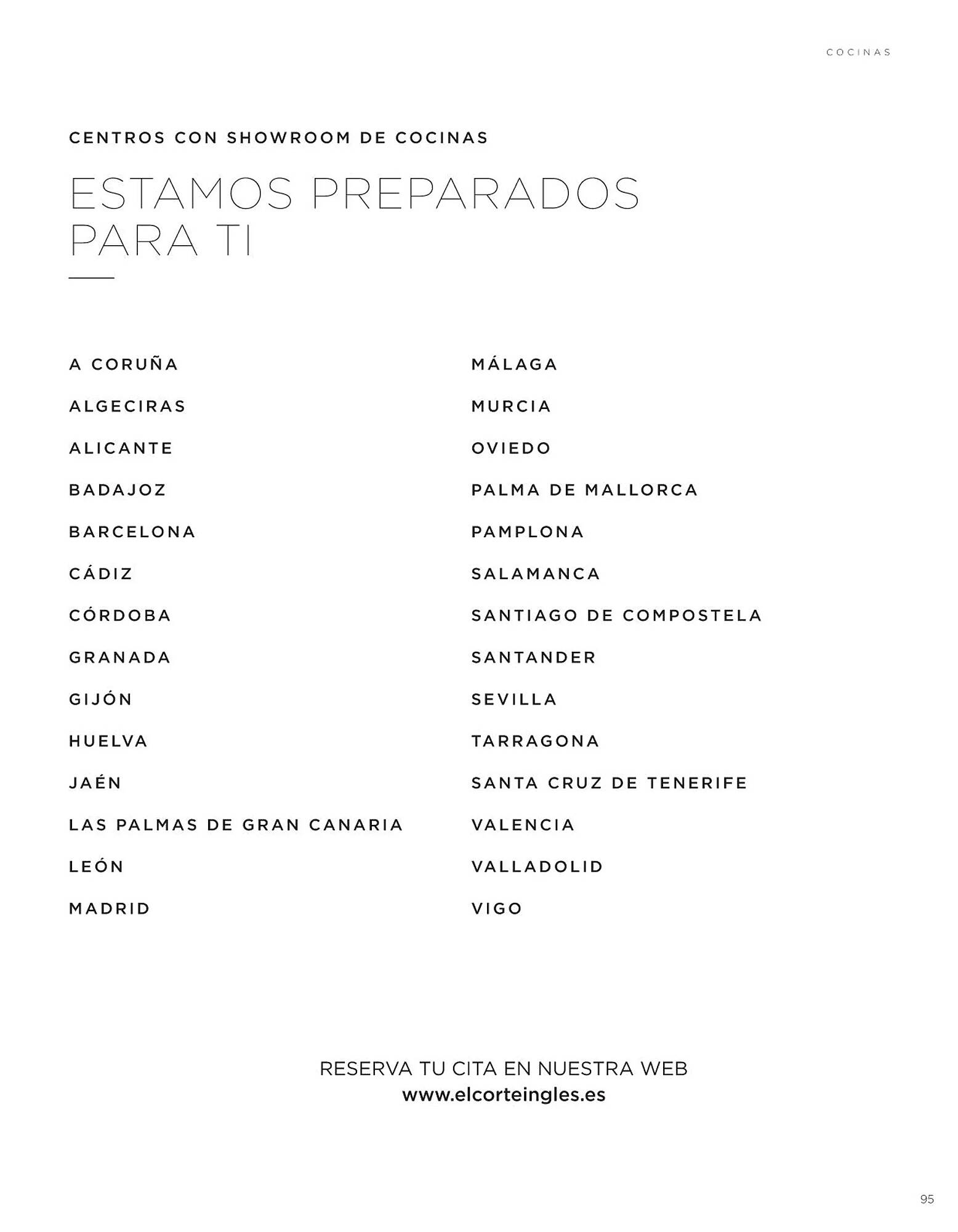 COCINAS

CENTROS CON SHOWROOM DE COCINAS

ESTAMOS PREPARADOS PARA TI

A CORUÑA

ALGECIRAS

ALICANTE

BADAJOZ

BARCELONA

CÁDIZ

CÓRDOBA

GRANADA

GIJÓN

HUELVA

JAÉN

LAS PALMAS DE GRAN CANARIA

LEÓN

MADRID

MÁLAGA

MURCIA

OVIEDO

PALMA DE MALLORCA

PAMPLONA

SALAMANCA

SANTIAGO DE COMPOSTELA

SANTANDER

SEVILLA

TARRAGONA

SANTA CRUZ DE TENERIFE

VALENCIA

VALLADOLID

VIGO

RESERVA TU CITA EN NUESTRA WEB
www.elcorteingles.es

95